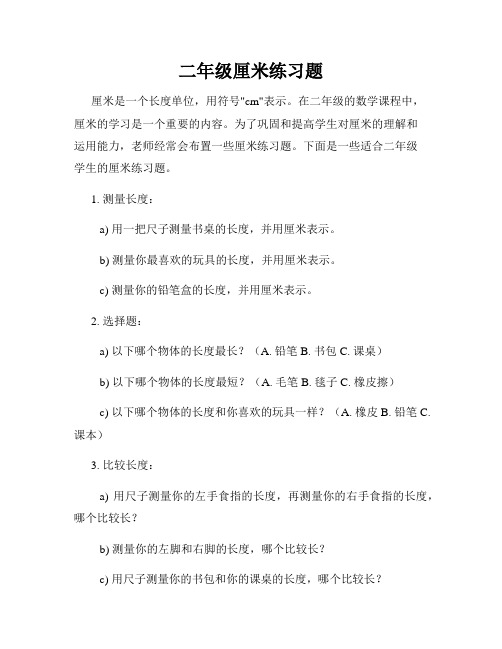 二年级厘米练习题

厘米是一个长度单位，用符号"cm"表示。在二年级的数学课程中，厘米的学习是一个重要的内容。为了巩固和提高学生对厘米的理解和运用能力，老师经常会布置一些厘米练习题。下面是一些适合二年级学生的厘米练习题。

1. 测量长度：

a) 用一把尺子测量书桌的长度，并用厘米表示。

b) 测量你最喜欢的玩具的长度，并用厘米表示。

c) 测量你的铅笔盒的长度，并用厘米表示。

2. 选择题：

a) 以下哪个物体的长度最长？（A. 铅笔 B. 书包 C. 课桌）

b) 以下哪个物体的长度最短？（A. 毛笔 B. 毯子 C. 橡皮擦）

c) 以下哪个物体的长度和你喜欢的玩具一样？（A. 橡皮 B. 铅笔 C. 课本）

3. 比较长度：

a) 用尺子测量你的左手食指的长度，再测量你的右手食指的长度，哪个比较长？

b) 测量你的左脚和右脚的长度，哪个比较长？

c) 用尺子测量你的书包和你的课桌的长度，哪个比较长？